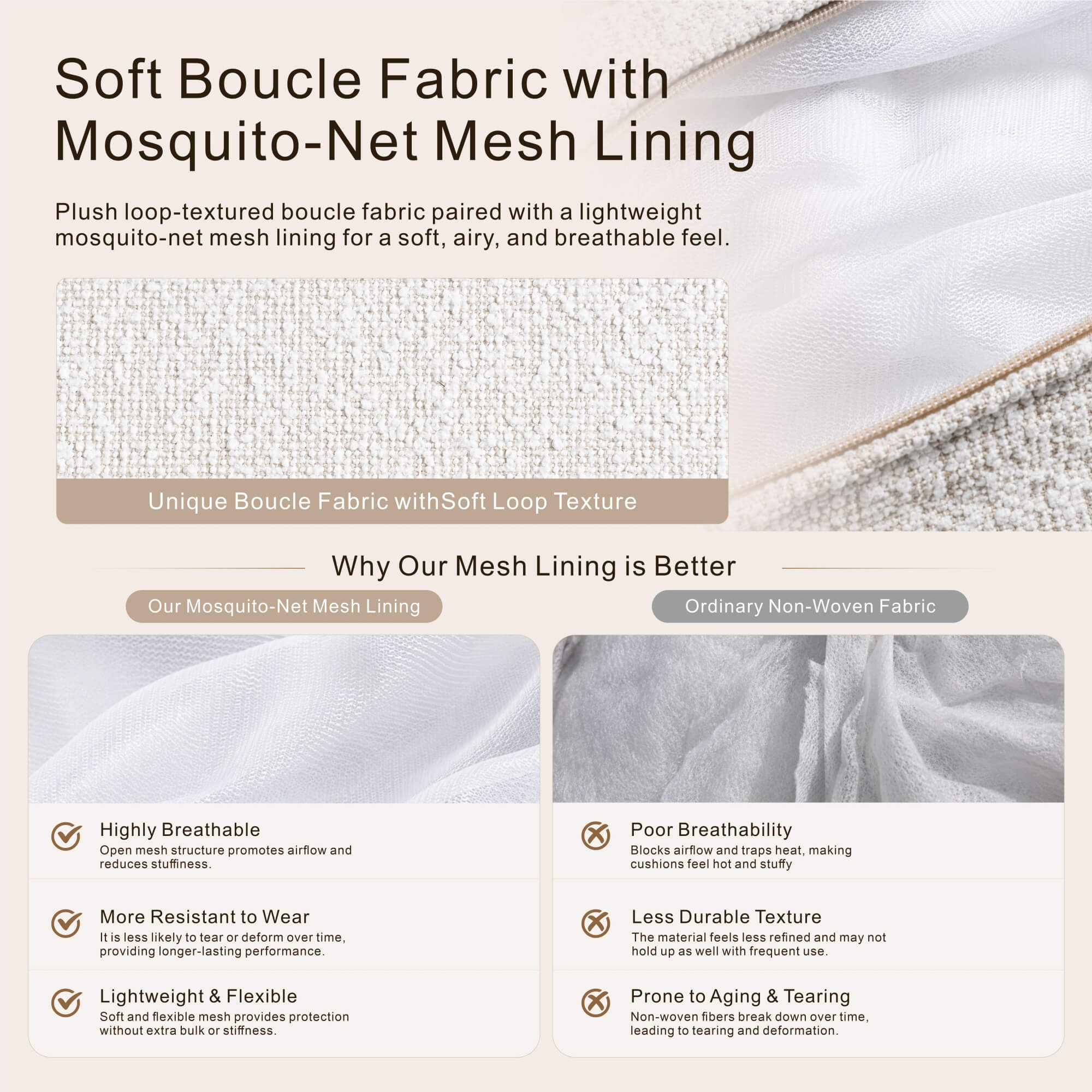 Soft Boucle Fabric with Mosquito-Net Mesh Lining

Plush loop-textured boucle fabric paired with a lightweight mosquito-net mesh lining for a soft, airy, and breathable feel.

Unique Boucle Fabric withSoft Loop Texture

Why Our Mesh Lining is Better

Our Mosquito-Net Mesh Lining

Highly Breathable
Open mesh structure promotes airflow and reduces stuffiness.

More Resistant to Wear
It is less likely to tear or deform over time, providing longer-lasting performance.

Lightweight & Flexible
Soft and flexible mesh provides protection without extra bulk or stiffness.

Ordinary Non-Woven Fabric

Poor Breathability
Blocks airflow and traps heat, making cushions feel hot and stuffy

Less Durable Texture
The material feels less refined and may not hold up as well with frequent use.

Prone to Aging & Tearing
Non-woven fibers break down over time, leading to tearing and deformation.